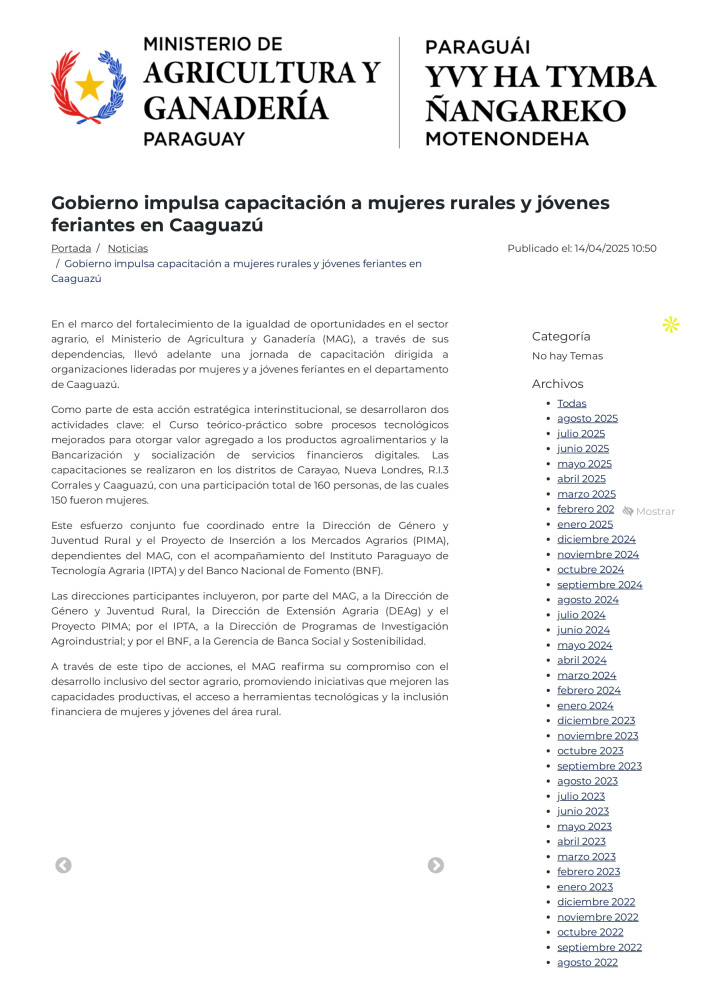 MINISTERIO DE
AGRICULTURA Y
GANADERÍA
PARAGUAY

PARAGUÁI
YVY HA TYMBA
ÑANGAREKO
MOTENONDEHA

Gobierno impulsa capacitación a mujeres rurales y jóvenes feriantes en Caaguazú

Portada / Noticias / Gobierno impulsa capacitación a mujeres rurales y jóvenes feriantes en Caaguazú

Publicado el: 14/04/2025 10:50

En el marco del fortalecimiento de la igualdad de oportunidades en el sector agrario, el Ministerio de Agricultura y Ganadería (MAG), a través de sus dependencias, llevó adelante una jornada de capacitación dirigida a organizaciones lideradas por mujeres y a jóvenes feriantes en el departamento de Caaguazú.

Como parte de esta acción estratégica interinstitucional, se desarrollaron dos actividades clave: el Curso teórico-práctico sobre procesos tecnológicos mejorados para otorgar valor agregado a los productos agroalimentarios y la Bancarización y socialización de servicios financieros digitales. Las capacitaciones se realizaron en los distritos de Carayao, Nueva Londres, R.I.3 Corrales y Caaguazú, con una participación total de 160 personas, de las cuales 150 fueron mujeres.

Este esfuerzo conjunto fue coordinado entre la Dirección de Género y Juventud Rural y el Proyecto de Inserción a los Mercados Agrarios (PIMA), dependientes del MAG, con el acompañamiento del Instituto Paraguayo de Tecnología Agraria (IPTA) y del Banco Nacional de Fomento (BNF).

Las direcciones participantes incluyeron, por parte del MAG, a la Dirección de Género y Juventud Rural, la Dirección de Extensión Agraria (DEAg) y el Proyecto PIMA; por el IPTA, a la Dirección de Programas de Investigación Agroindustrial; y por el BNF, a la Gerencia de Banca Social y Sostenibilidad.

A través de este tipo de acciones, el MAG reafirma su compromiso con el desarrollo inclusivo del sector agrario, promoviendo iniciativas que mejoren las capacidades productivas, el acceso a herramientas tecnológicas y la inclusión financiera de mujeres y jóvenes del área rural.

Categoría
No hay Temas

Archivos
- Todas
- agosto 2025
- julio 2025
- junio 2025
- mayo 2025
- abril 2025
- marzo 2025
- febrero 202
- enero 2025
- diciembre 2024
- noviembre 2024
- octubre 2024
- septiembre 2024
- agosto 2024
- julio 2024
- junio 2024
- mayo 2024
- abril 2024
- marzo 2024
- febrero 2024
- enero 2024
- diciembre 2023
- noviembre 2023
- octubre 2023
- septiembre 2023
- agosto 2023
- julio 2023
- junio 2023
- mayo 2023
- abril 2023
- marzo 2023
- febrero 2023
- enero 2023
- diciembre 2022
- noviembre 2022
- octubre 2022
- septiembre 2022
- agosto 2022

Mostrar